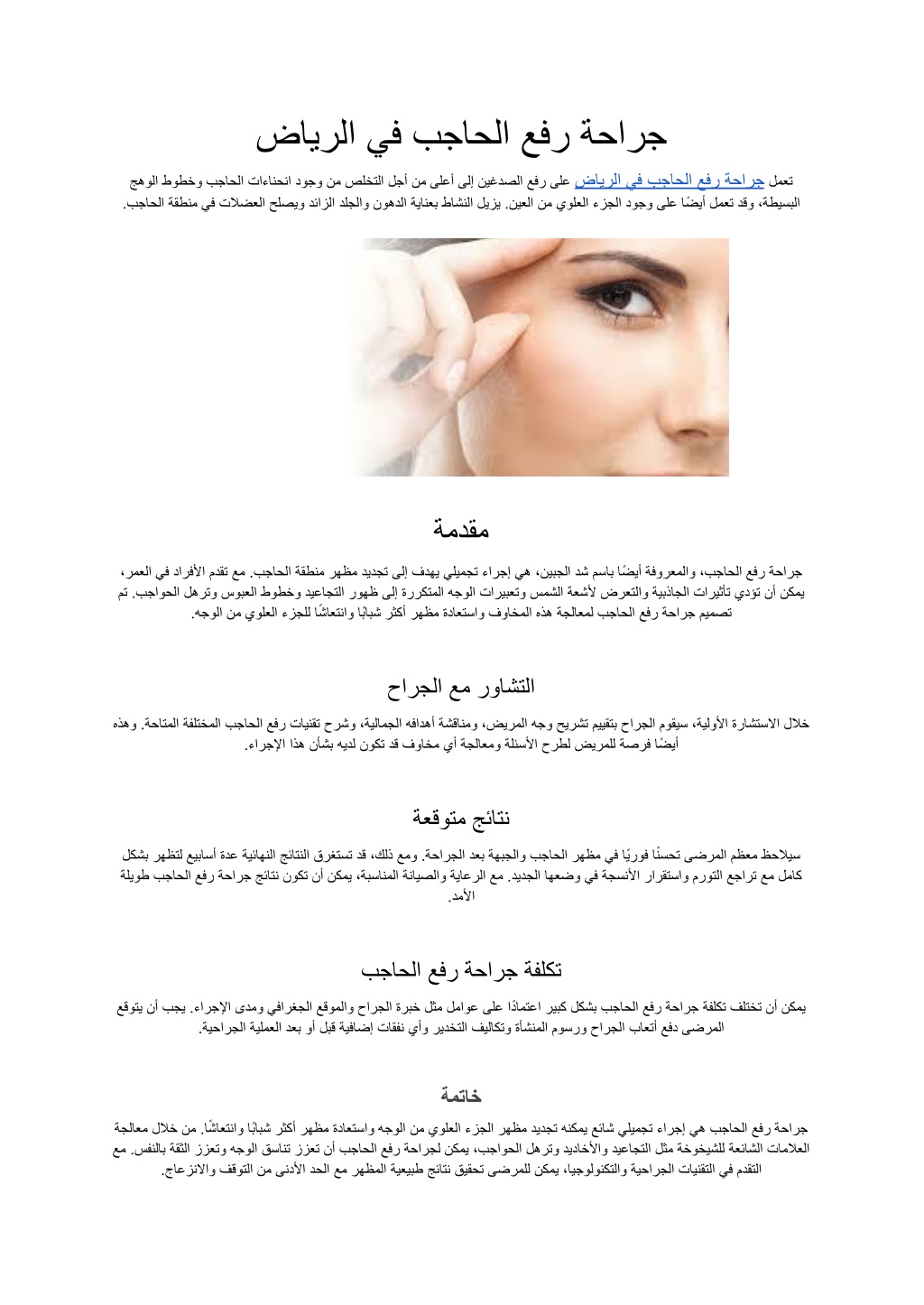 جراحة رفع الحاجب في الرياض

تعمل جراحة رفع الحاجب في الرياض على رفع الصدغين إلى أعلى من أجل التخلص من وجود انحناءات الحاجب وخطوط الوهج البسيطة، وقد تعمل أيضًا على وجود الجزء العلوي من العين. يزيل النشاط بعناية الدهون والجلد الزائد ويصلح العضلات في منطقة الحاجب.

مقدمة

جراحة رفع الحاجب، والمعروفة أيضًا باسم شد الجبين، هي إجراء تجميلي يهدف إلى تجديد مظهر منطقة الحاجب. مع تقدم الأفراد في العمر، يمكن أن تؤدي تأثيرات الجاذبية والتعرض لأشعة الشمس وتعبيرات الوجه المتكررة إلى ظهور التجاعيد وخطوط العبوس وترهل الحواجب. تم تصميم جراحة رفع الحاجب لمعالجة هذه المخاوف واستعادة مظهر أكثر شبابًا وانتعاشًا للجزء العلوي من الوجه.

التشاور مع الجراح

خلال الاستشارة الأولية، سيقوم الجراح بتقييم تشريح وجه المريض، ومناقشة أهدافه الجمالية، وشرح تقنيات رفع الحاجب المختلفة المتاحة. وهذه أيضًا فرصة للمريض لطرح الأسئلة ومعالجة أي مخاوف قد تكون لديه بشأن هذا الإجراء.

نتائج متوقعة

سيلاحظ معظم المرضى تحسنًا فوريًا في مظهر الحاجب والجبهة بعد الجراحة. ومع ذلك، قد تستغرق النتائج النهائية عدة أسابيع لتظهر بشكل كامل مع تراجع التورم واستقرار الأنسجة في وضعها الجديد. مع الرعاية والصيانة المناسبة، يمكن أن تكون نتائج جراحة رفع الحاجب طويلة الأمد.

تكلفة جراحة رفع الحاجب

يمكن أن تختلف تكلفة جراحة رفع الحاجب بشكل كبير اعتمادًا على عوامل مثل خبرة الجراح والموقع الجغرافي ومدى الإجراء. يجب أن يتوقع المرضى دفع أتعاب الجراح ورسوم المنشأة وتكاليف التخدير وأي نفقات إضافية قبل أو بعد العملية الجراحية.

خاتمة

جراحة رفع الحاجب هي إجراء تجميلي شائع يمكنه تجديد مظهر الجزء العلوي من الوجه واستعادة مظهر أكثر شبابًا وانتعاشًا. من خلال معالجة العلامات الشائعة للشيخوخة مثل التجاعيد والأخاديد وترهل الحواجب، يمكن لجراحة رفع الحاجب أن تعزز تناسق الوجه وتعزز الثقة بالنفس. مع التقدم في التقنيات الجراحية والتكنولوجيا، يمكن للمرضى تحقيق نتائج طبيعية المظهر مع الحد الأدنى من التوقف والانزعاج.